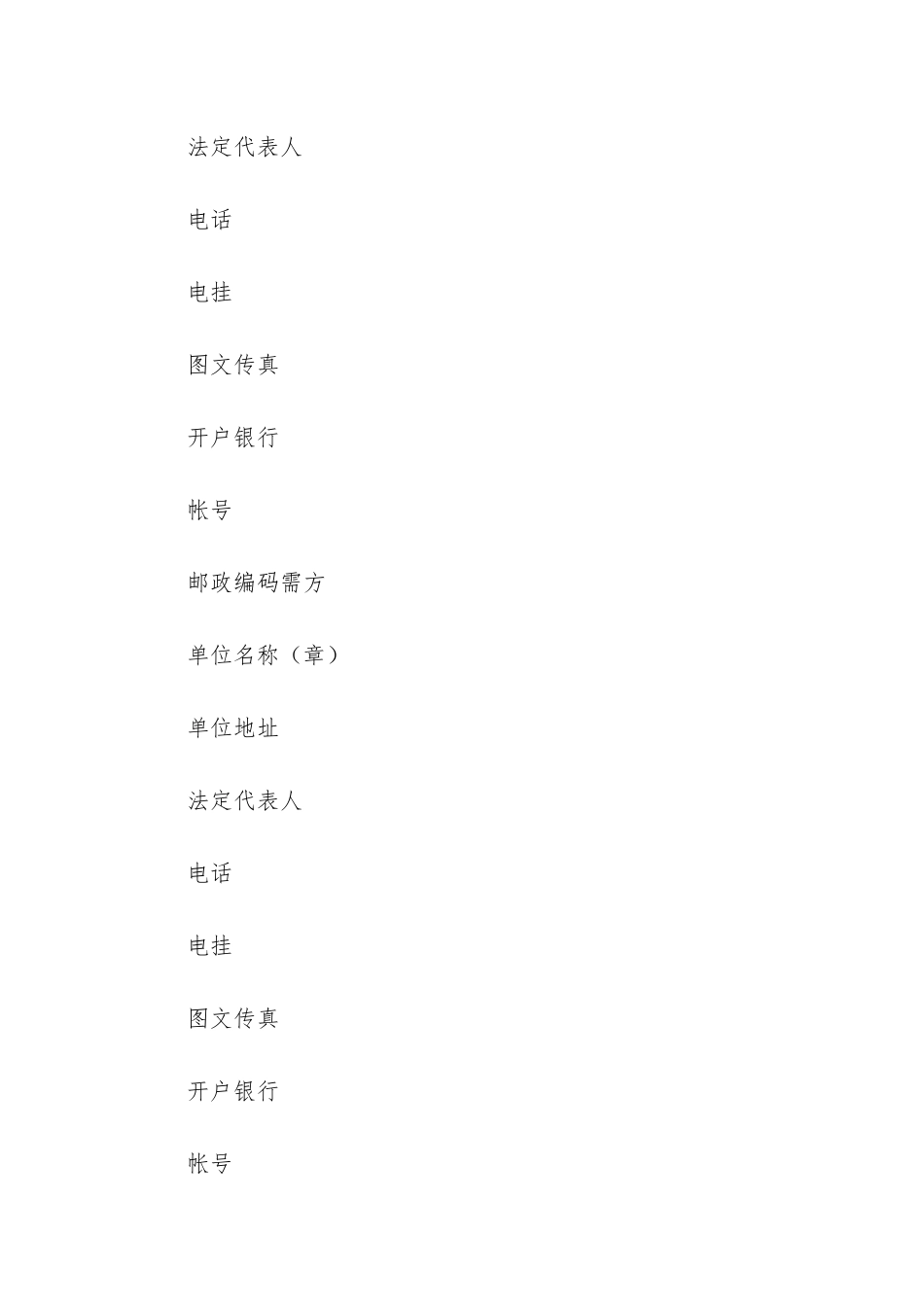 法定代表人

电话

电挂

图文传真

开户银行

帐号

邮政编码需方

单位名称（章）

单位地址

法定代表人

电话

电挂

图文传真

开户银行

帐号